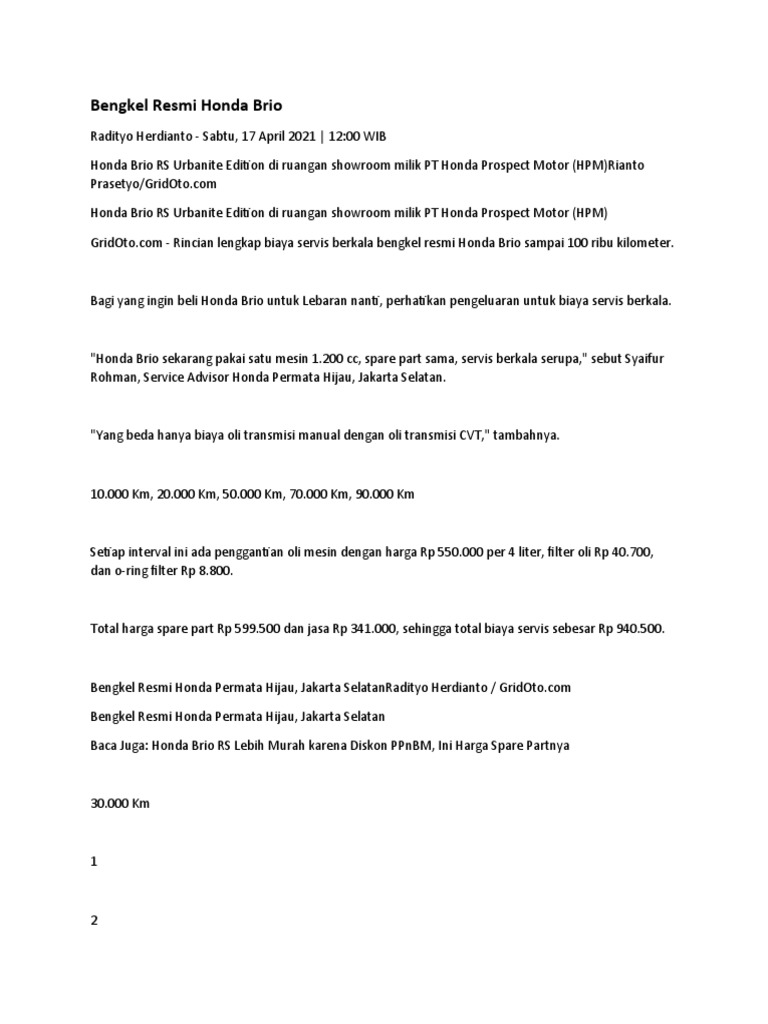 Bengkel Resmi Honda Brio

Radityo Herdianto - Sabtu, 17 April 2021 | 12:00 WIB

Honda Brio RS Urbanite Edition di ruangan showroom milik PT Honda Prospect Motor (HPM)Rianto Prasetyo/GridOto.com

Honda Brio RS Urbanite Edition di ruangan showroom milik PT Honda Prospect Motor (HPM)

GridOto.com - Rincian lengkap biaya servis berkala bengkel resmi Honda Brio sampai 100 ribu kilometer.

Bagi yang ingin beli Honda Brio untuk Lebaran nanti, perhatikan pengeluaran untuk biaya servis berkala.

"Honda Brio sekarang pakai satu mesin 1.200 cc, spare part sama, servis berkala serupa," sebut Syaifur Rohman, Service Advisor Honda Permata Hijau, Jakarta Selatan.

"Yang beda hanya biaya oli transmisi manual dengan oli transmisi CVT," tambahnya.

10.000 Km, 20.000 Km, 50.000 Km, 70.000 Km, 90.000 Km

Setiap interval ini ada penggantian oli mesin dengan harga Rp 550.000 per 4 liter, filter oli Rp 40.700, dan o-ring filter Rp 8.800.

Total harga spare part Rp 599.500 dan jasa Rp 341.000, sehingga total biaya servis sebesar Rp 940.500.

Bengkel Resmi Honda Permata Hijau, Jakarta SelatanRadityo Herdianto / GridOto.com

Bengkel Resmi Honda Permata Hijau, Jakarta Selatan

Baca Juga: Honda Brio RS Lebih Murah karena Diskon PPnBM, Ini Harga Spare Partnya

30.000 Km

1

2